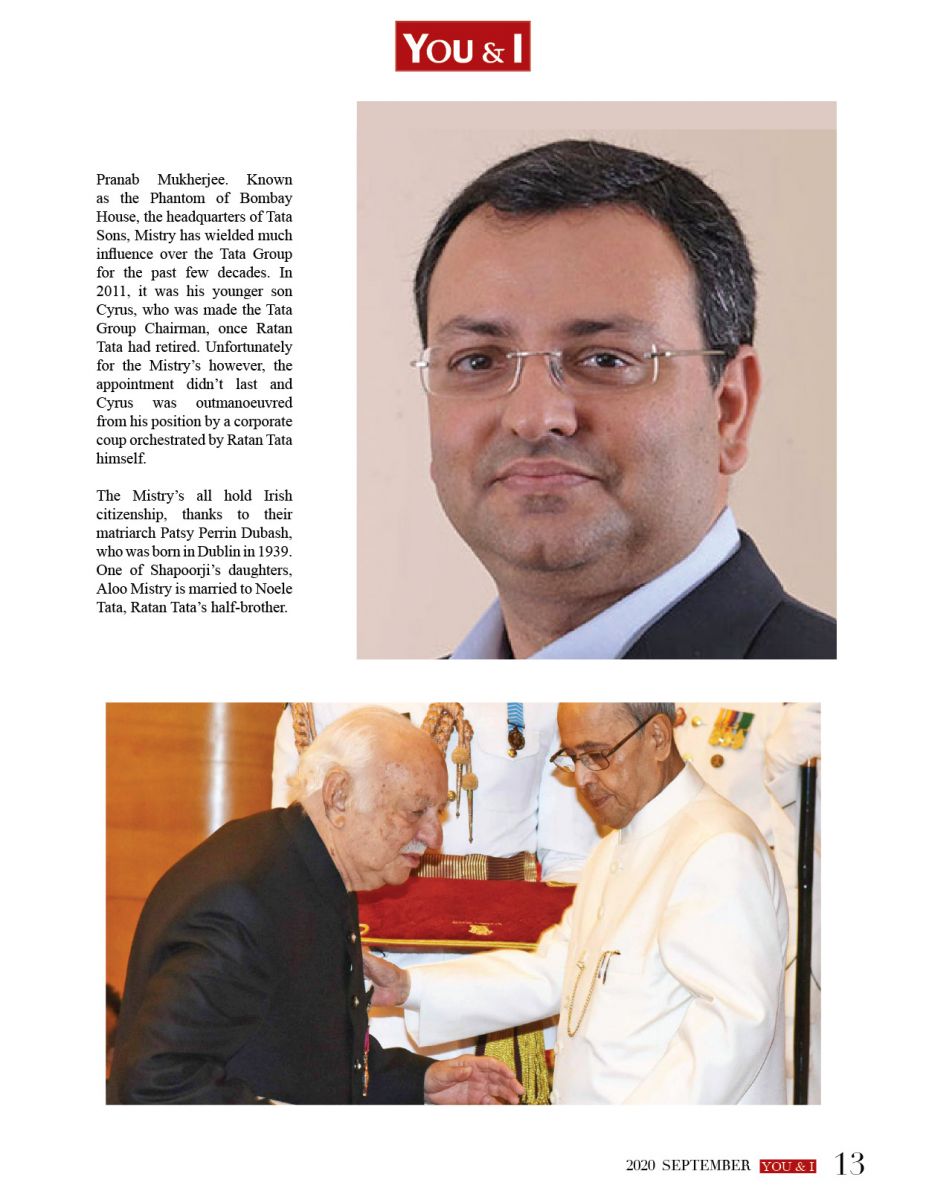 YOU & I

Pranab Mukherjee. Known as the Phantom of Bombay House, the headquarters of Tata Sons, Mistry has wielded much influence over the Tata Group for the past few decades. In 2011, it was his younger son Cyrus, who was made the Tata Group Chairman, once Ratan Tata had retired. Unfortunately for the Mistry's however, the appointment didn't last and Cyrus was outmanoeuvred from his position by a corporate coup orchestrated by Ratan Tata himself.

The Mistry's all hold Irish citizenship, thanks to their matriarch Patsy Perrin Dubash, who was born in Dublin in 1939. One of Shapoorji's daughters, Aloo Mistry is married to Noele Tata, Ratan Tata's half-brother.

2020 SEPTEMBER YOU & I 13